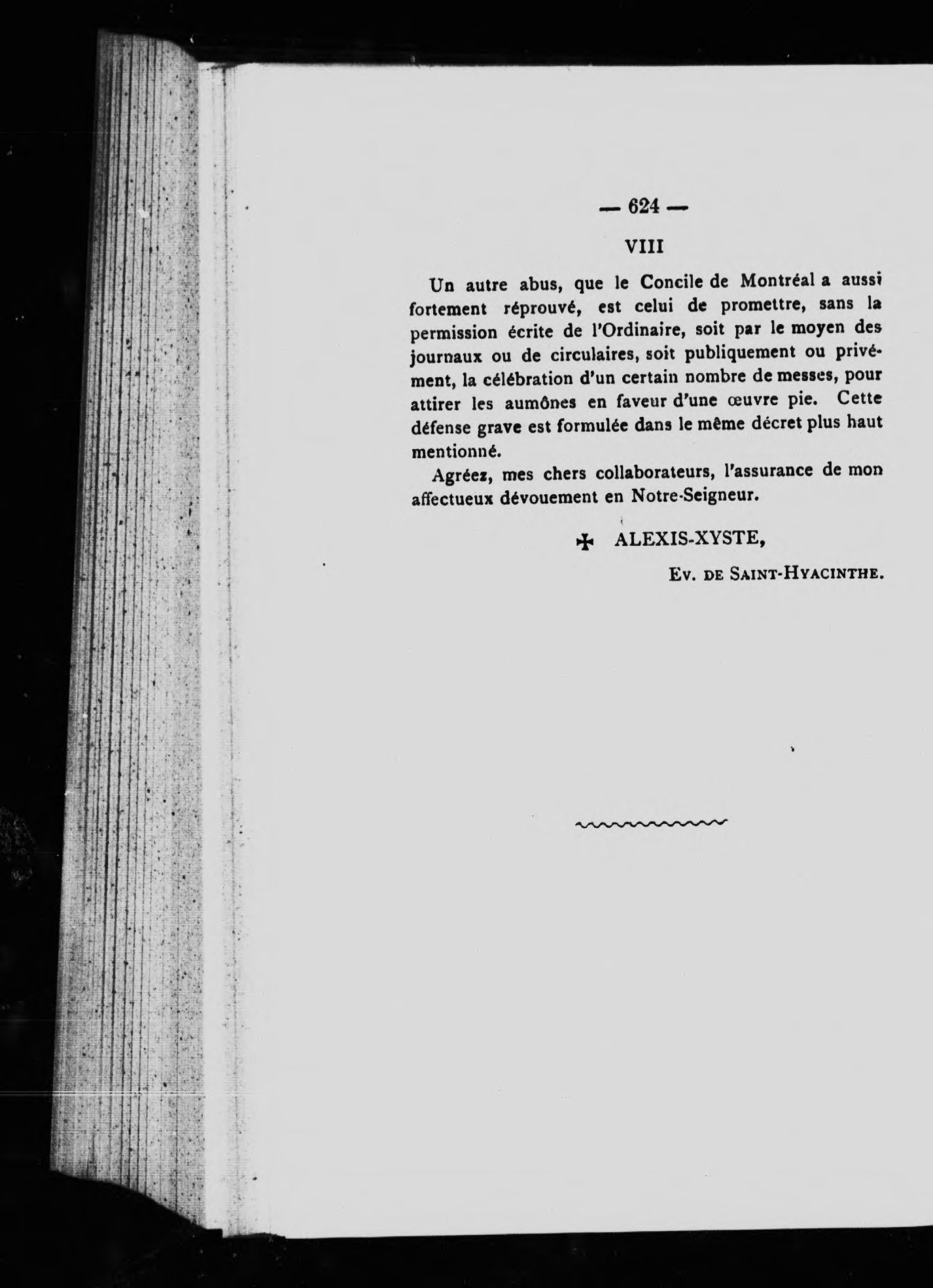 — 624 —

VIII

Un autre abus, que le Concile de Montréal a aussi fortement réprouvé, est celui de promettre, sans la permission écrite de l'Ordinaire, soit par le moyen des journaux ou de circulaires, soit publiquement ou privément, la célébration d'un certain nombre de messes, pour attirer les aumônes en faveur d'une œuvre pie. Cette défense grave est formulée dans le même décret plus haut mentionné.

Agréez, mes chers collaborateurs, l'assurance de mon affectueux dévouement en Notre-Seigneur.

✠ ALEXIS-XYSTE,

Ev. de Saint-Hyacinthe.